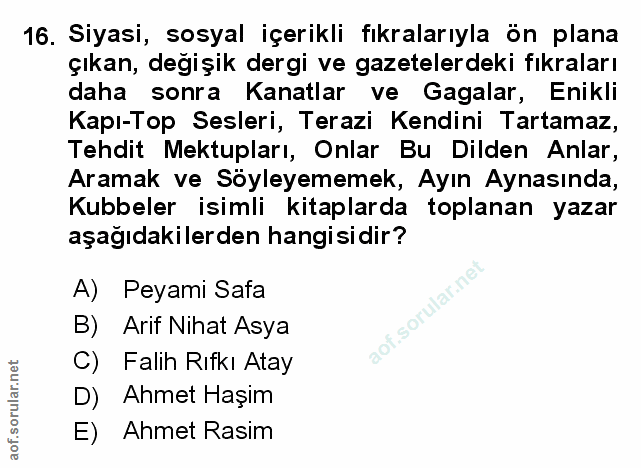 16. Siyasi, sosyal içerikli fıkralarıyla ön plana çıkan, değişik dergi ve gazetelerdeki fıkraları daha sonra Kanatlar ve Gagalar, Enikli Kapı-Top Sesleri, Terazi Kendini Tartamaz, Tehdit Mektupları, Onlar Bu Dilden Anlar, Aramak ve Söyleyememek, Ayın Aynasında, Kubbeler isimli kitaplarda toplanan yazar aşağıdakilerden hangisidir?

A) Peyami Safa
B) Arif Nihat Asya
C) Falih Rıfkı Atay
D) Ahmet Haşim
E) Ahmet Rasim

aof.sorular.net